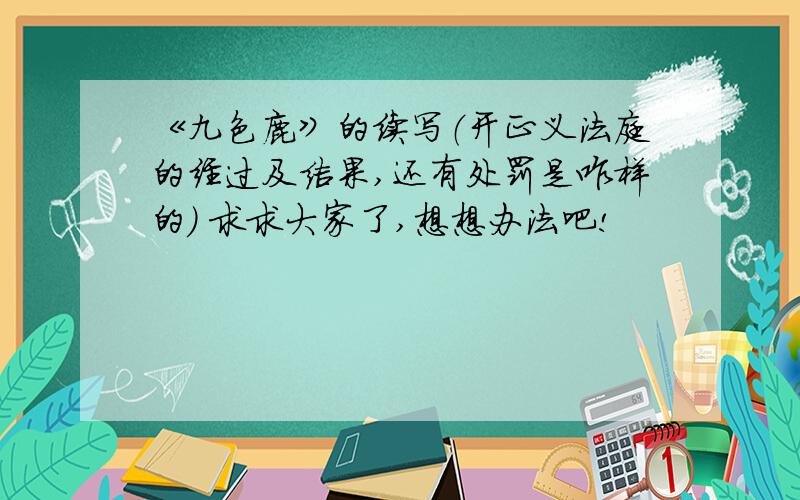 《九色鹿》的续写（开正义法庭的经过及结果，还有处罚是咋样的）求求大家了，想想办法吧！